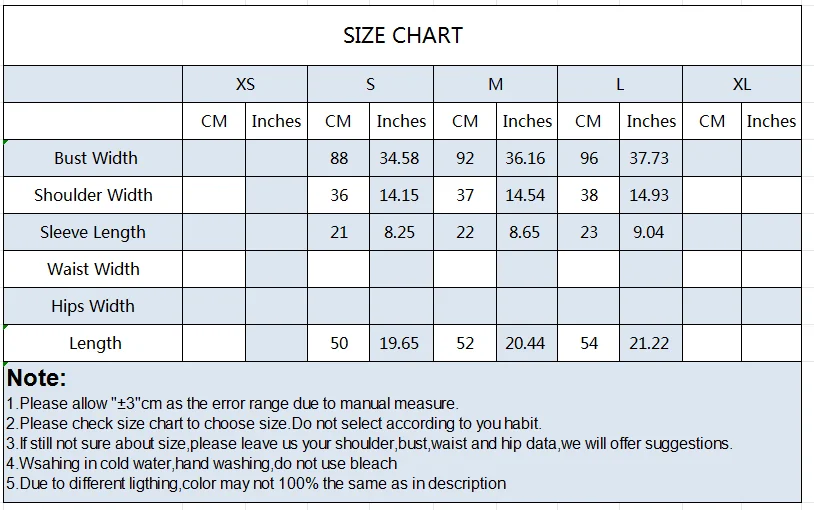 SIZE CHART

| | XS | | S | | M | | L | | XL | |
|---|---|---|---|---|---|---|---|---|---|---|
| | CM | Inches | CM | Inches | CM | Inches | CM | Inches | CM | Inches |
| Bust Width | | | 88 | 34.58 | 92 | 36.16 | 96 | 37.73 | | |
| Shoulder Width | | | 36 | 14.15 | 37 | 14.54 | 38 | 14.93 | | |
| Sleeve Length | | | 21 | 8.25 | 22 | 8.65 | 23 | 9.04 | | |
| Waist Width | | | | | | | | | | |
| Hips Width | | | | | | | | | | |
| Length | | | 50 | 19.65 | 52 | 20.44 | 54 | 21.22 | | |

Note:
1.Please allow "±3"cm as the error range due to manual measure.
2.Please check size chart to choose size.Do not select according to you habit.
3.If still not sure about size,please leave us your shoulder,bust,waist and hip data,we will offer suggestions.
4.Wsahing in cold water,hand washing,do not use bleach
5.Due to different ligthing,color may not 100% the same as in description